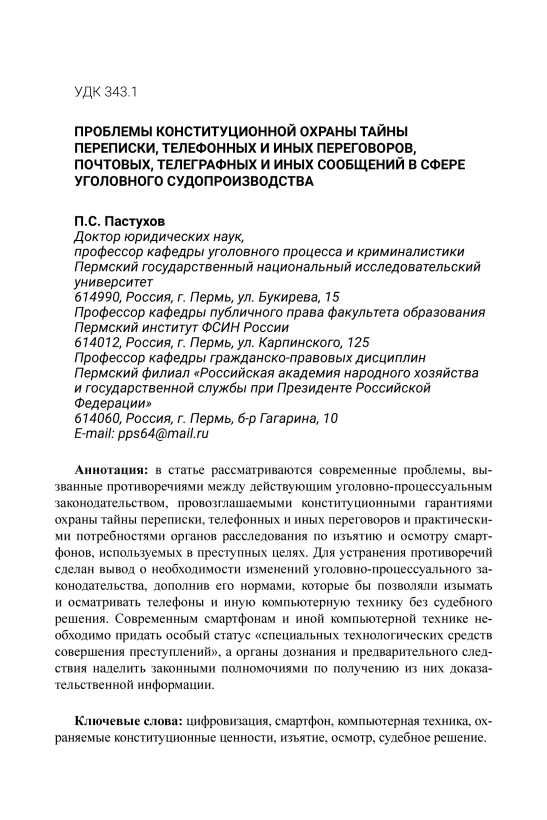 УДК 343.1

ПРОБЛЕМЫ КОНСТИТУЦИОННОЙ ОХРАНЫ ТАЙНЫ ПЕРЕПИСКИ, ТЕЛЕФОННЫХ И ИНЫХ ПЕРЕГОВОРОВ, ПОЧТОВЫХ, ТЕЛЕГРАФНЫХ И ИНЫХ СООБЩЕНИЙ В СФЕРЕ УГОЛОВНОГО СУДОПРОИЗВОДСТВА

П.С. Пастухов
Доктор юридических наук,
профессор кафедры уголовного процесса и криминалистики
Пермский государственный национальный исследовательский университет
614990, Россия, г. Пермь, ул. Букирева, 15
Профессор кафедры публичного права факультета образования
Пермский институт ФСИН России
614012, Россия, г. Пермь, ул. Карпинского, 125
Профессор кафедры гражданско-правовых дисциплин
Пермский филиал «Российская академия народного хозяйства и государственной службы при Президенте Российской Федерации»
614060, Россия, г. Пермь, б-р Гагарина, 10
E-mail: pps64@mail.ru

Аннотация: в статье рассматриваются современные проблемы, вызванные противоречиями между действующим уголовно-процессуальным законодательством, провозглашаемыми конституционными гарантиями охраны тайны переписки, телефонных и иных переговоров и практическими потребностями органов расследования по изъятию и осмотру смартфонов, используемых в преступных целях. Для устранения противоречий сделан вывод о необходимости изменений уголовно-процессуального законодательства, дополнив его нормами, которые бы позволяли изымать и осматривать телефоны и иную компьютерную технику без судебного решения. Современным смартфонам и иной компьютерной технике необходимо придать особый статус «специальных технологических средств совершения преступлений», а органы дознания и предварительного следствия наделить законными полномочиями по получению из них доказательственной информации.

Ключевые слова: цифровизация, смартфон, компьютерная техника, охраняемые конституционные ценности, изъятие, осмотр, судебное решение.